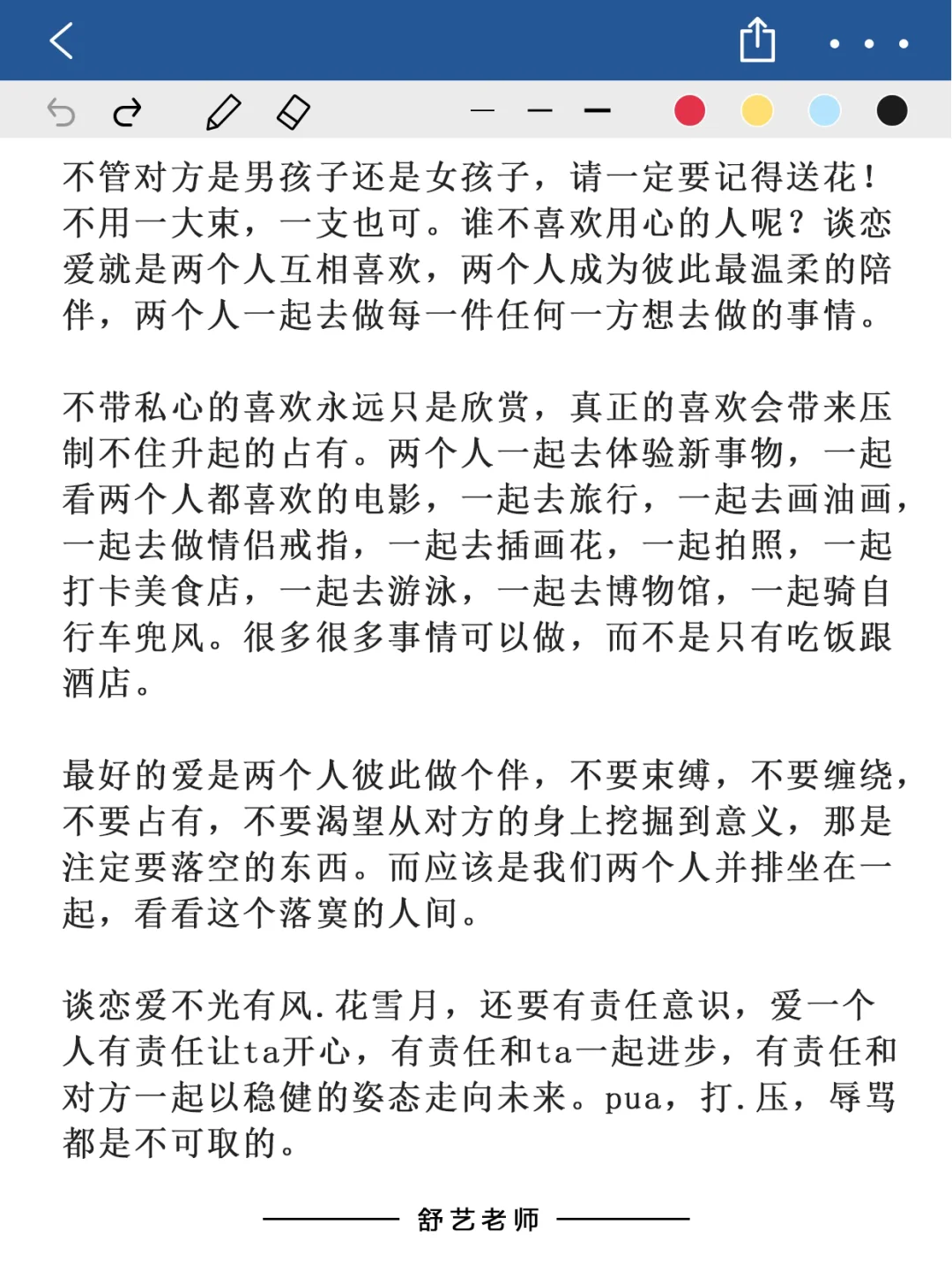 不管对方是男孩子还是女孩子，请一定要记得送花！不用一大束，一支也可。谁不喜欢用心的人呢？谈恋爱就是两个人互相喜欢，两个人成为彼此最温柔的陪伴，两个人一起去做每一件任何一方想去做的事情。

不带私心的喜欢永远只是欣赏，真正的喜欢会带来压制不住升起的占有。两个人一起去体验新事物，一起看两个人都喜欢的电影，一起去旅行，一起去画油画，一起去做情侣戒指，一起去插画花，一起拍照，一起打卡美食店，一起去游泳，一起去博物馆，一起骑自行车兜风。很多很多事情可以做，而不是只有吃饭跟酒店。

最好的爱是两个人彼此做个伴，不要束缚，不要缠绕，不要占有，不要渴望从对方的身上挖掘到意义，那是注定要落空的东西。而应该是我们两个人并排坐在一起，看看这个落寞的人间。

谈恋爱不光有风.花雪月，还要有责任意识，爱一个人有责任让ta开心，有责任和ta一起进步，有责任和对方一起以稳健的姿态走向未来。pua，打.压，辱骂都是不可取的。

舒艺老师